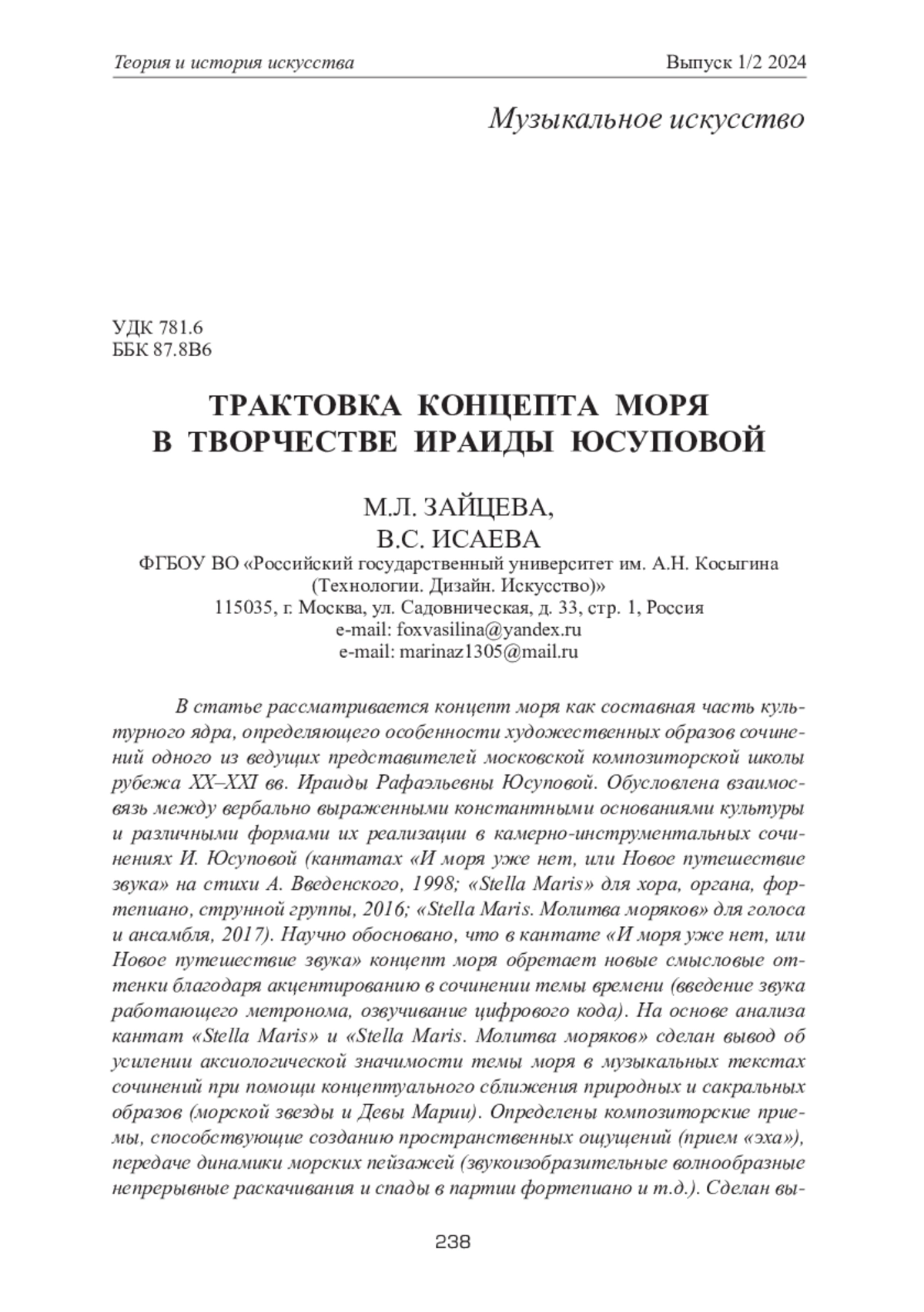 Теория и история искусства

Выпуск 1/2 2024

Музыкальное искусство

УДК 781.6
ББК 87.8В6

ТРАКТОВКА КОНЦЕПТА МОРЯ В ТВОРЧЕСТВЕ ИРАИДЫ ЮСУПОВОЙ

М.Л. ЗАЙЦЕВА,
В.С. ИСАЕВА
ФГБОУ ВО «Российский государственный университет им. А.Н. Косыгина (Технологии. Дизайн. Искусство)»
115035, г. Москва, ул. Садовническая, д. 33, стр. 1, Россия
e-mail: foxvasilina@yandex.ru
e-mail: marinaz1305@mail.ru

В статье рассматривается концепт моря как составная часть культурного ядра, определяющего особенности художественных образов сочинений одного из ведущих представителей московской композиторской школы рубежа XX–XXI вв. Ираиды Рафаэльевны Юсуповой. Обусловлена взаимосвязь между вербально выраженными константными основаниями культуры и различными формами их реализации в камерно-инструментальных сочинениях И. Юсуповой (кантатах «И моря уже нет, или Новое путешествие звука» на стихи А. Введенского, 1998; «Stella Maris» для хора, органа, фортепиано, струнной группы, 2016; «Stella Maris. Молитва моряков» для голоса и ансамбля, 2017). Научно обосновано, что в кантате «И моря уже нет, или Новое путешествие звука» концепт моря обретает новые смысловые оттенки благодаря акцентированию в сочинении темы времени (введение звука работающего метронома, озвучивание цифрового кода). На основе анализа кантат «Stella Maris» и «Stella Maris. Молитва моряков» сделан вывод об усилении аксиологической значимости темы моря в музыкальных текстах сочинений при помощи концептуального сближения природных и сакральных образов (морской звезды и Девы Марии). Определены композиторские приемы, способствующие созданию пространственных ощущений (прием «эха»), передаче динамики морских пейзажей (звукоизобразительные волнообразные непрерывные раскачивания и спады в партии фортепиано и т.д.). Сделан вы-

238